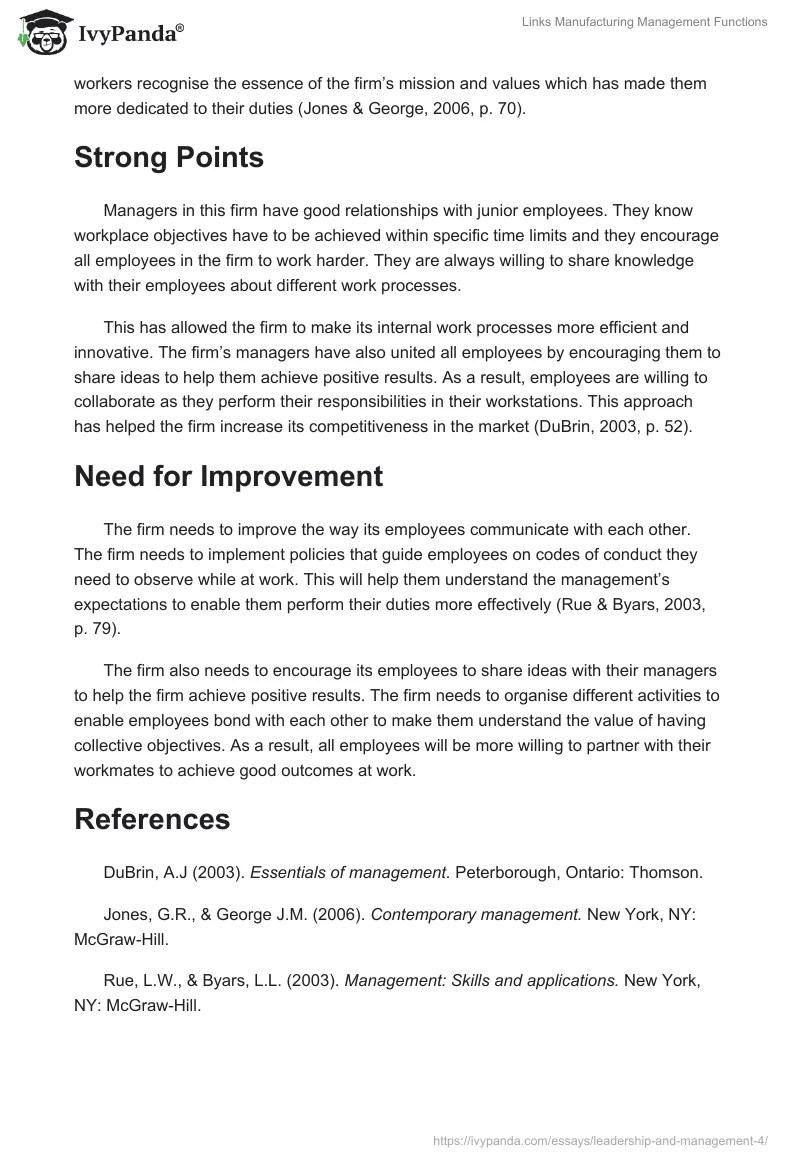 IvyPanda®

Links Manufacturing Management Functions

workers recognise the essence of the firm's mission and values which has made them more dedicated to their duties (Jones & George, 2006, p. 70).

Strong Points

Managers in this firm have good relationships with junior employees. They know workplace objectives have to be achieved within specific time limits and they encourage all employees in the firm to work harder. They are always willing to share knowledge with their employees about different work processes.

This has allowed the firm to make its internal work processes more efficient and innovative. The firm's managers have also united all employees by encouraging them to share ideas to help them achieve positive results. As a result, employees are willing to collaborate as they perform their responsibilities in their workstations. This approach has helped the firm increase its competitiveness in the market (DuBrin, 2003, p. 52).

Need for Improvement

The firm needs to improve the way its employees communicate with each other. The firm needs to implement policies that guide employees on codes of conduct they need to observe while at work. This will help them understand the management's expectations to enable them perform their duties more effectively (Rue & Byars, 2003, p. 79).

The firm also needs to encourage its employees to share ideas with their managers to help the firm achieve positive results. The firm needs to organise different activities to enable employees bond with each other to make them understand the value of having collective objectives. As a result, all employees will be more willing to partner with their workmates to achieve good outcomes at work.

References

DuBrin, A.J (2003). Essentials of management. Peterborough, Ontario: Thomson.

Jones, G.R., & George J.M. (2006). Contemporary management. New York, NY: McGraw-Hill.

Rue, L.W., & Byars, L.L. (2003). Management: Skills and applications. New York, NY: McGraw-Hill.

https://ivypanda.com/essays/leadership-and-management-4/